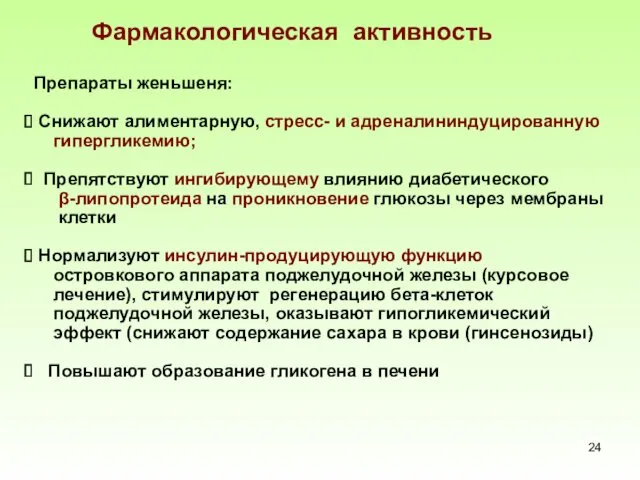 Фармакологическая активность

Препараты женьшеня:

 Снижают алиментарную, стресс- и адреналининдуцированную гипергликемию;

 Препятствуют ингибирующему влиянию диабетического β-липопротеида на проникновение глюкозы через мембраны клетки

 Нормализуют инсулин-продуцирующую функцию островкового аппарата поджелудочной железы (курсовое лечение), стимулируют регенерацию бета-клеток поджелудочной железы, оказывают гипогликемический эффект (снижают содержание сахара в крови (гинсенозиды)

 Повышают образование гликогена в печени

24